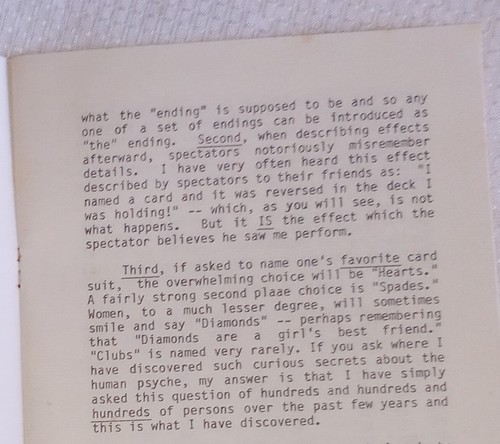 what the "ending" is supposed to be and so any one of a set of endings can be introduced as "the" ending. Second, when describing effects afterward, spectators notoriously misremember details. I have very often heard this effect described by spectators to their friends as: "I named a card and it was reversed in the deck I was holding!" -- which, as you will see, is not what happens. But it IS the effect which the spectator believes he saw me perform.

Third, if asked to name one's favorite card suit, the overwhelming choice will be "Hearts." A fairly strong second plaae choice is "Spades." Women, to a much lesser degree, will sometimes smile and say "Diamonds" -- perhaps remembering that "Diamonds are a girl's best friend." "Clubs" is named very rarely. If you ask where I have discovered such curious secrets about the human psyche, my answer is that I have simply asked this question of hundreds and hundreds and hundreds of persons over the past few years and this is what I have discovered.